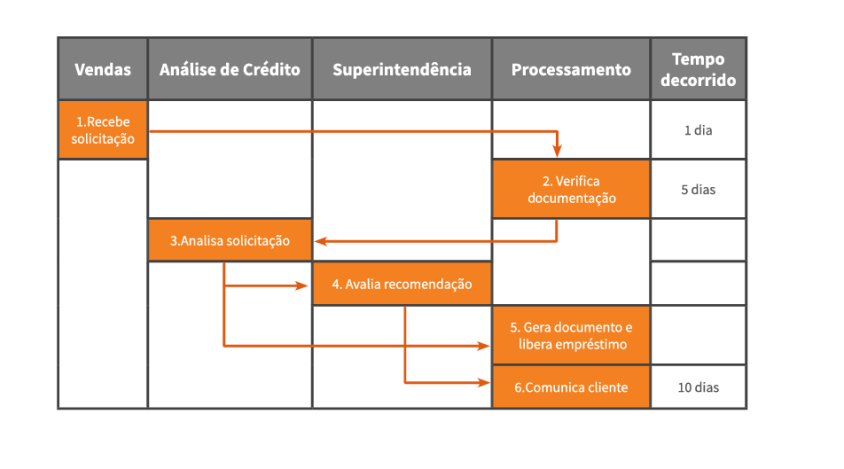 | Vendas | Análise de Crédito | Superintendência | Processamento | Tempo decorrido |
|---|---|---|---|---|
| 1.Recebe solicitação | | | | 1 dia |
| | | | 2. Verifica documentação | 5 dias |
| | 3.Analisa solicitação | | | |
| | | 4. Avalia recomendação | | |
| | | | 5. Gera documento e libera empréstimo | |
| | | | 6.Comunica cliente | 10 dias |